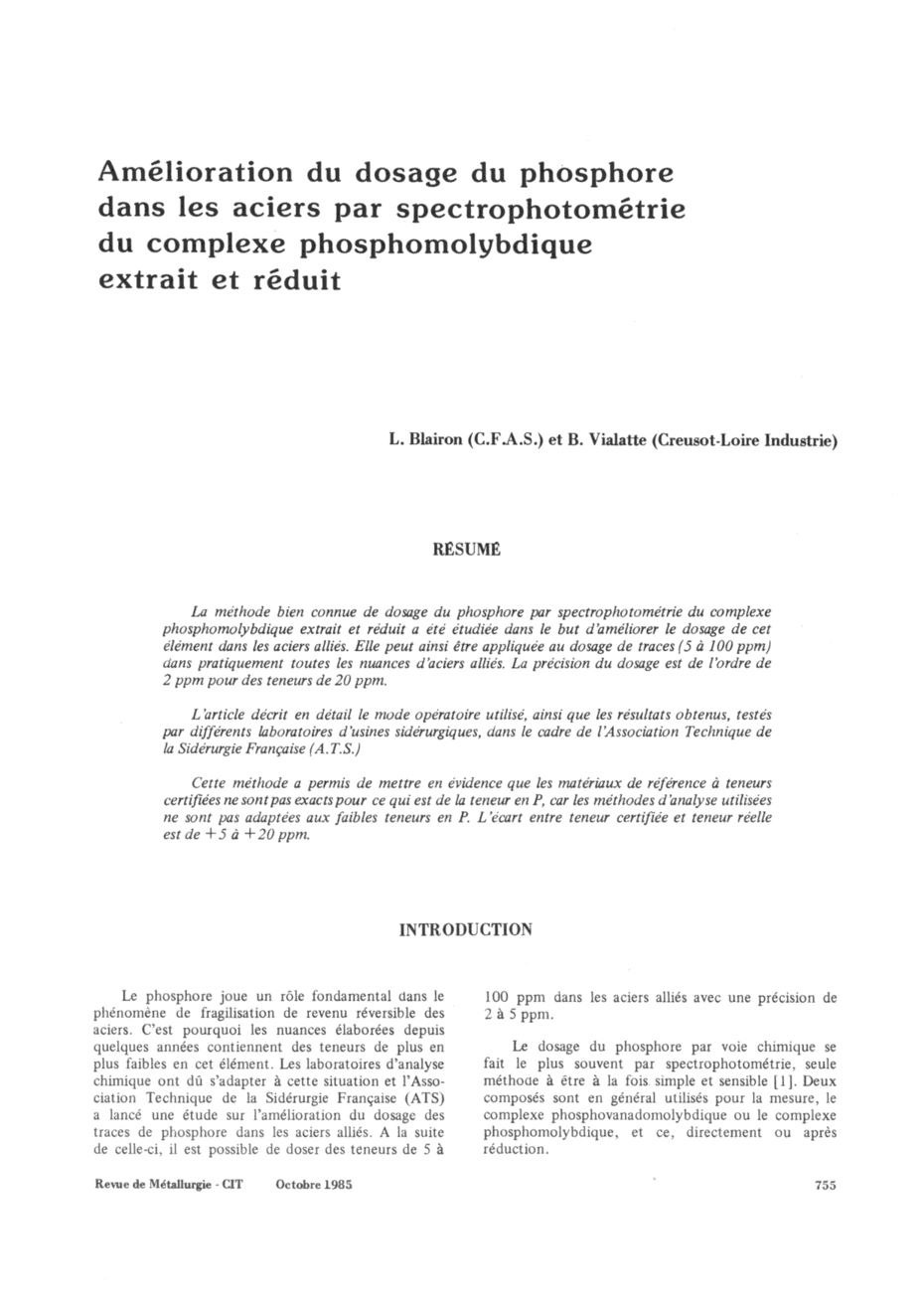 Amélioration du dosage du phosphore dans les aciers par spectrophotométrie du complexe phosphomolybdique extrait et réduit

L. Blairon (C.F.A.S.) et B. Vialatte (Creusot-Loire Industrie)

RÉSUMÉ

La méthode bien connue de dosage du phosphore par spectrophotométrie du complexe phosphomolybdique extrait et réduit a été étudiée dans le but d'améliorer le dosage de cet élément dans les aciers alliés. Elle peut ainsi être appliquée au dosage de traces (5 à 100 ppm) dans pratiquement toutes les nuances d'aciers alliés. La précision du dosage est de l'ordre de 2 ppm pour des teneurs de 20 ppm.

L'article décrit en détail le mode opératoire utilisé, ainsi que les résultats obtenus, testés par différents laboratoires d'usines sidérurgiques, dans le cadre de l'Association Technique de la Sidérurgie Française (A.T.S.)

Cette méthode a permis de mettre en évidence que les matériaux de référence à teneurs certifiées ne sont pas exacts pour ce qui est de la teneur en P, car les méthodes d'analyse utilisées ne sont pas adaptées aux faibles teneurs en P. L'écart entre teneur certifiée et teneur réelle est de +5 à +20 ppm.

INTRODUCTION

Le phosphore joue un rôle fondamental dans le phénomène de fragilisation de revenu réversible des aciers. C'est pourquoi les nuances élaborées depuis quelques années contiennent des teneurs de plus en plus faibles en cet élément. Les laboratoires d'analyse chimique ont dû s'adapter à cette situation et l'Association Technique de la Sidérurgie Française (ATS) a lancé une étude sur l'amélioration du dosage des traces de phosphore dans les aciers alliés. A la suite de celle-ci, il est possible de doser des teneurs de 5 à 100 ppm dans les aciers alliés avec une précision de 2 à 5 ppm.

Le dosage du phosphore par voie chimique se fait le plus souvent par spectrophotométrie, seule méthode à être à la fois simple et sensible [1]. Deux composés sont en général utilisés pour la mesure, le complexe phosphovanadomolybdique ou le complexe phosphomolybdique, et ce, directement ou après réduction.

Revue de Métallurgie - CIT Octobre 1985

755